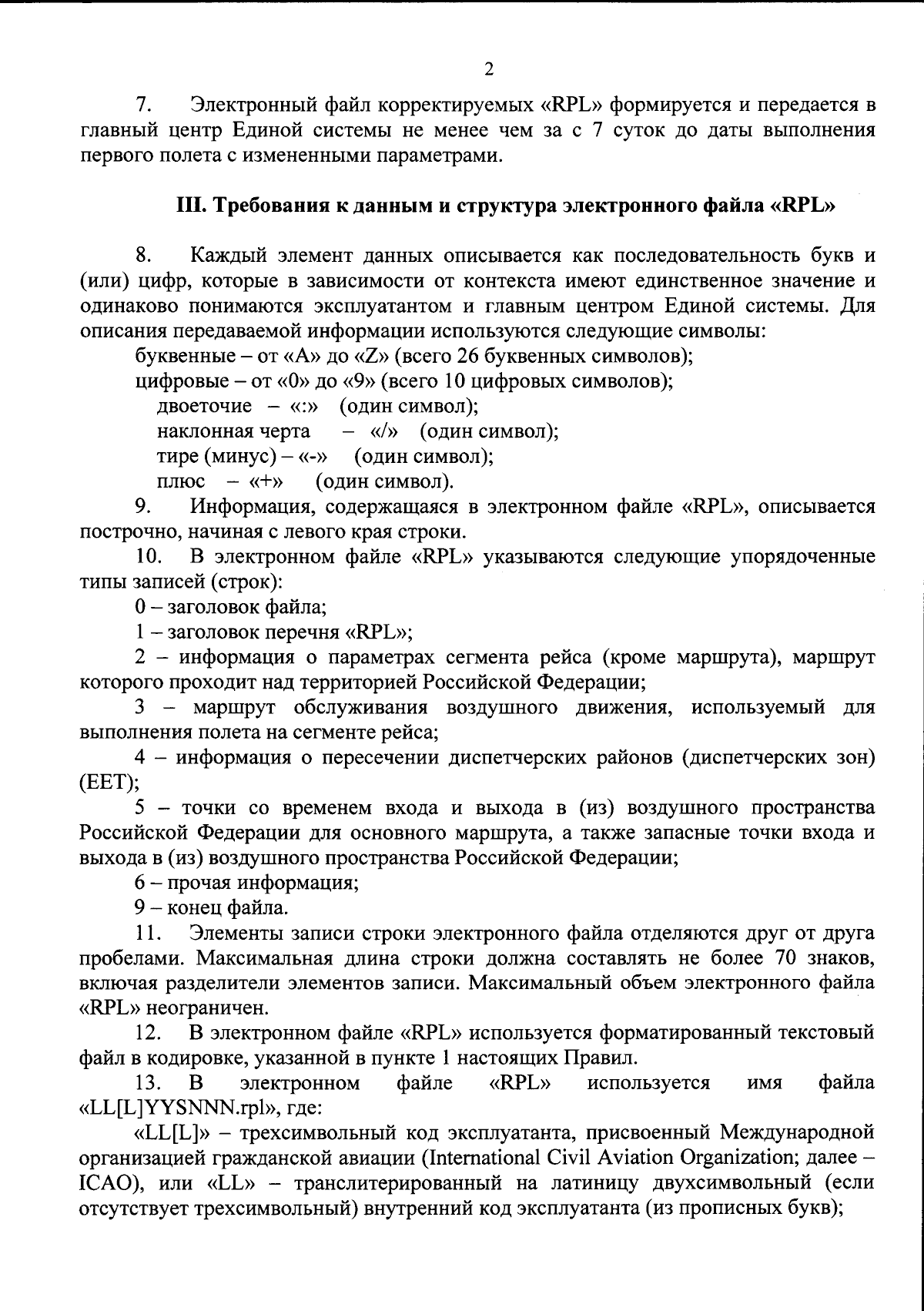 2

7. Электронный файл корректируемых «RPL» формируется и передается в главный центр Единой системы не менее чем за с 7 суток до даты выполнения первого полета с измененными параметрами.

III. Требования к данным и структура электронного файла «RPL»

8. Каждый элемент данных описывается как последовательность букв и (или) цифр, которые в зависимости от контекста имеют единственное значение и одинаково понимаются эксплуатантом и главным центром Единой системы. Для описания передаваемой информации используются следующие символы:

буквенные – от «A» до «Z» (всего 26 буквенных символов);

цифровые – от «0» до «9» (всего 10 цифровых символов);

двоеточие – «:» (один символ);

наклонная черта – «/» (один символ);

тире (минус) – «-» (один символ);

плюс – «+» (один символ).

9. Информация, содержащаяся в электронном файле «RPL», описывается построчно, начиная с левого края строки.

10. В электронном файле «RPL» указываются следующие упорядоченные типы записей (строк):

0 – заголовок файла;

1 – заголовок перечня «RPL»;

2 – информация о параметрах сегмента рейса (кроме маршрута), маршрут которого проходит над территорией Российской Федерации;

3 – маршрут обслуживания воздушного движения, используемый для выполнения полета на сегменте рейса;

4 – информация о пересечении диспетчерских районов (диспетчерских зон) (EET);

5 – точки со временем входа и выхода в (из) воздушного пространства Российской Федерации для основного маршрута, а также запасные точки входа и выхода в (из) воздушного пространства Российской Федерации;

6 – прочая информация;

9 – конец файла.

11. Элементы записи строки электронного файла отделяются друг от друга пробелами. Максимальная длина строки должна составлять не более 70 знаков, включая разделители элементов записи. Максимальный объем электронного файла «RPL» неограничен.

12. В электронном файле «RPL» используется форматированный текстовый файл в кодировке, указанной в пункте 1 настоящих Правил.

13. В электронном файле «RPL» используется имя файла «LL[L]YYSNNN.rpl», где:

«LL[L]» – трехсимвольный код эксплуатанта, присвоенный Международной организацией гражданской авиации (International Civil Aviation Organization; далее – ICAO), или «LL» – транслитерированный на латиницу двухсимвольный (если отсутствует трехсимвольный) внутренний код эксплуатанта (из прописных букв);